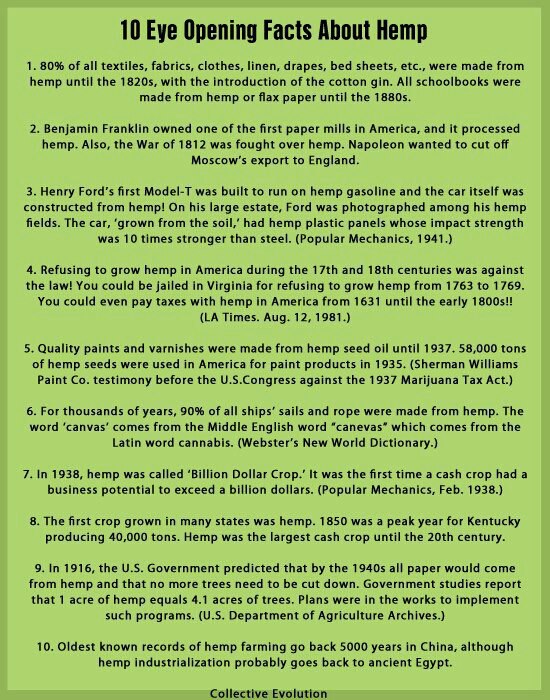 10 Eye Opening Facts About Hemp

1. 80% of all textiles, fabrics, clothes, linen, drapes, bed sheets, etc., were made from hemp until the 1820s, with the introduction of the cotton gin. All schoolbooks were made from hemp or flax paper until the 1880s.

2. Benjamin Franklin owned one of the first paper mills in America, and it processed hemp. Also, the War of 1812 was fought over hemp. Napoleon wanted to cut off Moscow's export to England.

3. Henry Ford's first Model-T was built to run on hemp gasoline and the car itself was constructed from hemp! On his large estate, Ford was photographed among his hemp fields. The car, 'grown from the soil,' had hemp plastic panels whose impact strength was 10 times stronger than steel. (Popular Mechanics, 1941.)

4. Refusing to grow hemp in America during the 17th and 18th centuries was against the law! You could be jailed in Virginia for refusing to grow hemp from 1763 to 1769. You could even pay taxes with hemp in America from 1631 until the early 1800s!! (LA Times. Aug. 12, 1981.)

5. Quality paints and varnishes were made from hemp seed oil until 1937. 58,000 tons of hemp seeds were used in America for paint products in 1935. (Sherman Williams Paint Co. testimony before the U.S.Congress against the 1937 Marijuana Tax Act.)

6. For thousands of years, 90% of all ships' sails and rope were made from hemp. The word 'canvas' comes from the Middle English word "canevas" which comes from the Latin word cannabis. (Webster's New World Dictionary.)

7. In 1938, hemp was called 'Billion Dollar Crop.' It was the first time a cash crop had a business potential to exceed a billion dollars. (Popular Mechanics, Feb. 1938.)

8. The first crop grown in many states was hemp. 1850 was a peak year for Kentucky producing 40,000 tons. Hemp was the largest cash crop until the 20th century.

9. In 1916, the U.S. Government predicted that by the 1940s all paper would come from hemp and that no more trees need to be cut down. Government studies report that 1 acre of hemp equals 4.1 acres of trees. Plans were in the works to implement such programs. (U.S. Department of Agriculture Archives.)

10. Oldest known records of hemp farming go back 5000 years in China, although hemp industrialization probably goes back to ancient Egypt.

Collective Evolution